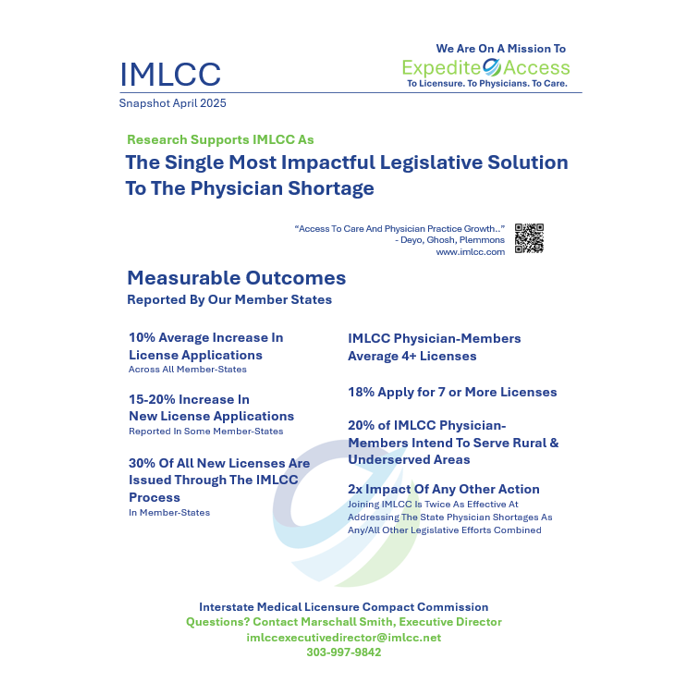 IMLCC

We Are On A Mission To
Expedite Access
To Licensure. To Physicians. To Care.

Snapshot April 2025

Research Supports IMLCC As
The Single Most Impactful Legislative Solution To The Physician Shortage

"Access To Care And Physician Practice Growth.."
- Deyo, Ghosh, Plemmons
www.imlcc.com

Measurable Outcomes
Reported By Our Member States

10% Average Increase In License Applications
Across All Member-States

15-20% Increase In New License Applications
Reported In Some Member-States

30% Of All New Licenses Are Issued Through The IMLCC Process
In Member-States

IMLCC Physician-Members Average 4+ Licenses

18% Apply for 7 or More Licenses

20% of IMLCC Physician-Members Intend To Serve Rural & Underserved Areas

2x Impact Of Any Other Action
Joining IMLCC Is Twice As Effective At Addressing The State Physician Shortages As Any/All Other Legislative Efforts Combined

Interstate Medical Licensure Compact Commission
Questions? Contact Marschall Smith, Executive Director
imlccexecutivedirector@imlcc.net
303-997-9842